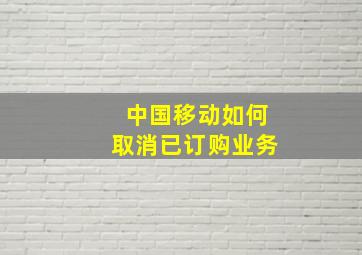 中国移动如何
取消已订购业务